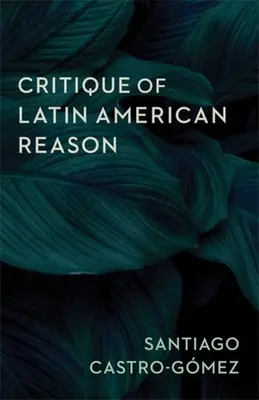 CRITIQUE OF LATIN AMERICAN REASON

SANTIAGO CASTRO-GÓMEZ